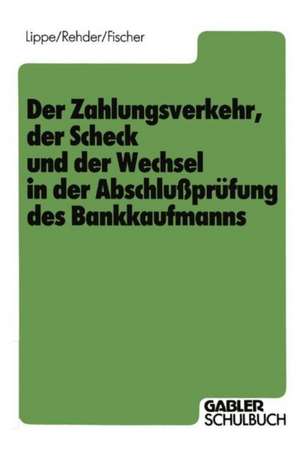 Lippe/Rehder/Fischer

Der Zahlungsverkehr, der Scheck und der Wechsel in der Abschlußprüfung des Bankkaufmanns

GABLER
SCHULBUCH